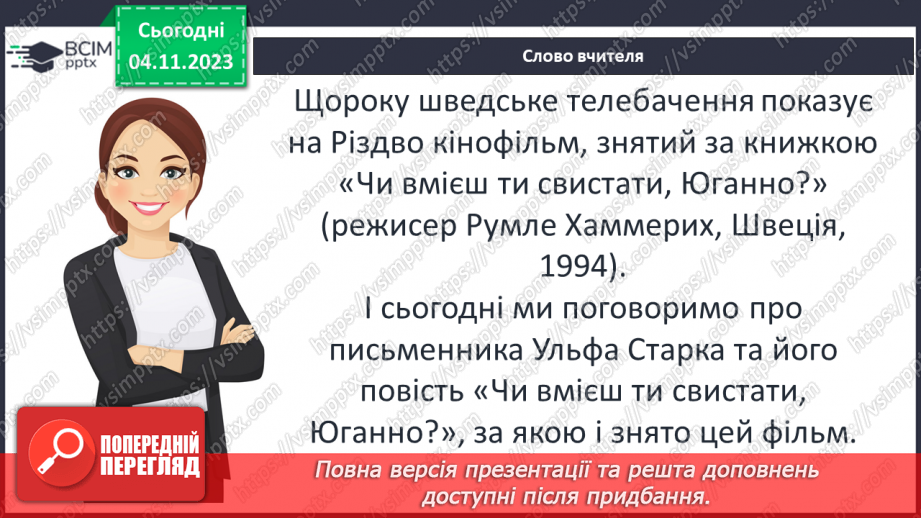 ВСІМ pptx

Сьогодні 04.11.2023

Слово вчителя

Щороку шведське телебачення показує на Різдво кінофільм, знятий за книжкою «Чи вмієш ти свистати, Юганно?» (режисер Румле Хаммерих, Швеція, 1994).

І сьогодні ми поговоримо про письменника Ульфа Старка та його повість «Чи вмієш ти свистати, Юганно?», за якою і знято цей фільм.

ПОПЕРЕДНІЙ ПЕРЕГЛЯД

Повна версія презентації та решта доповнень доступні після придбання.

https://vsimpptx.com